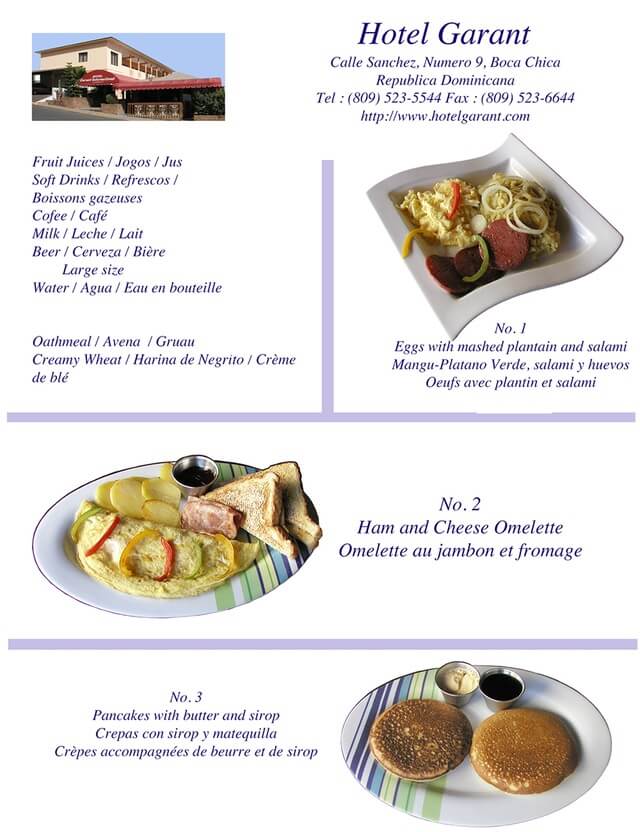 Hotel Garant

Calle Sanchez, Numero 9, Boca Chica
Republica Dominicana
Tel : (809) 523-5544 Fax : (809) 523-6644
http://www.hotelgarant.com

Fruit Juices / Jogos / Jus
Soft Drinks / Refrescos / Boissons gazeuses
Cofee / Café
Milk / Leche / Lait
Beer / Cerveza / Bière
Large size
Water / Agua / Eau en bouteille

Oathmeal / Avena / Gruau
Creamy Wheat / Harina de Negrito / Crème de blé

No. 1
Eggs with mashed plantain and salami
Mangu-Platano Verde, salami y huevos
Oeufs avec plantin et salami

No. 2
Ham and Cheese Omelette
Omelette au jambon et fromage

No. 3
Pancakes with butter and sirop
Crepas con sirop y matequilla
Crèpes accompagnées de beurre et de sirop